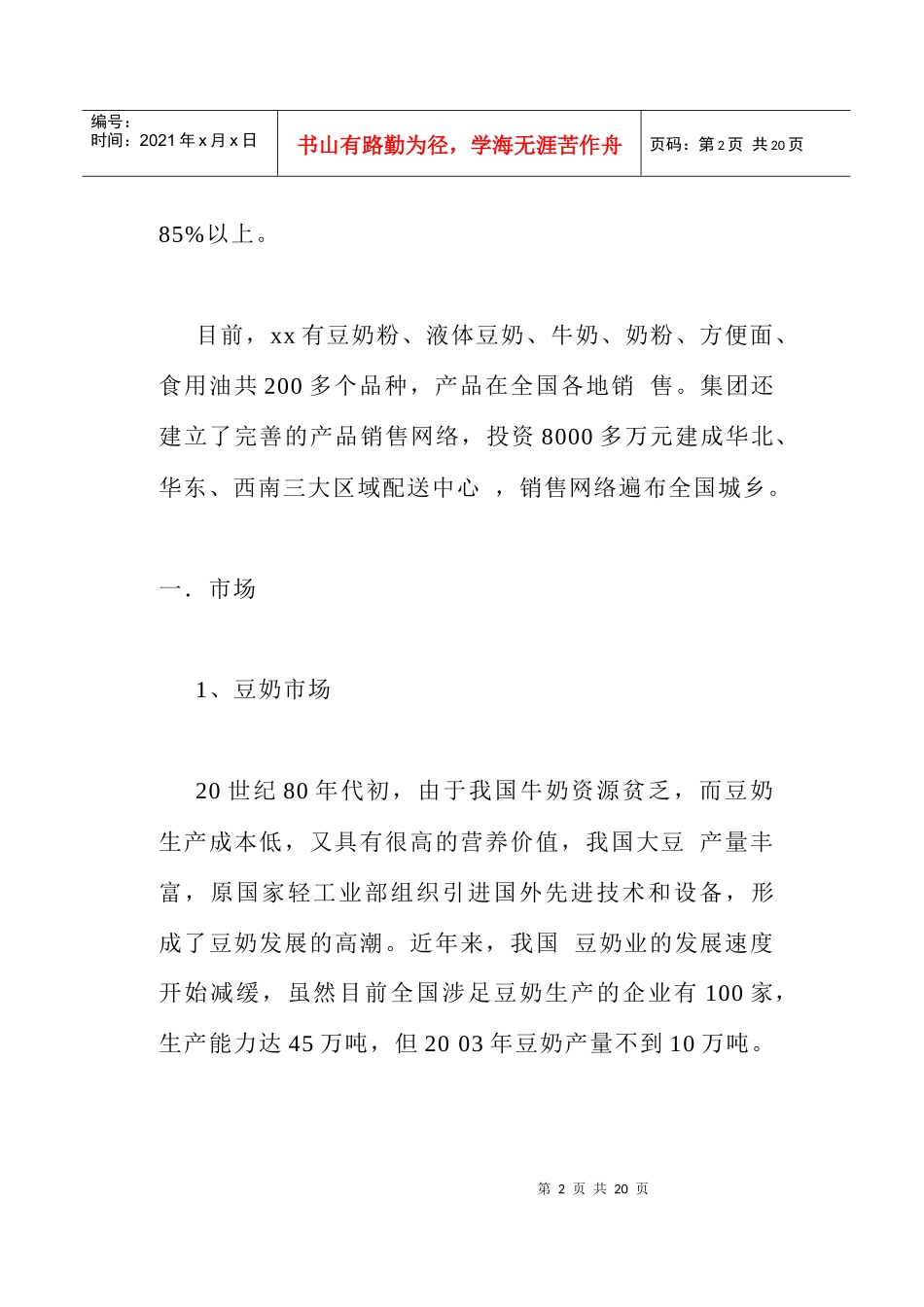 | 编号：<br>时间：2021年x月x日 | 书山有路勤为径，学海无涯苦作舟 | 页码：第2页 共20页 |
|---|---|---|

85%以上。

目前，xx有豆奶粉、液体豆奶、牛奶、奶粉、方便面、食用油共200多个品种，产品在全国各地销 售。集团还建立了完善的产品销售网络，投资8000多万元建成华北、华东、西南三大区域配送中心 ，销售网络遍布全国城乡。

一．市场

1、豆奶市场

20世纪80年代初，由于我国牛奶资源贫乏，而豆奶生产成本低，又具有很高的营养价值，我国大豆 产量丰富，原国家轻工业部组织引进国外先进技术和设备，形成了豆奶发展的高潮。近年来，我国 豆奶业的发展速度开始减缓，虽然目前全国涉足豆奶生产的企业有100家，生产能力达45万吨，但20 03年豆奶产量不到10万吨。

第 2 页 共 20 页